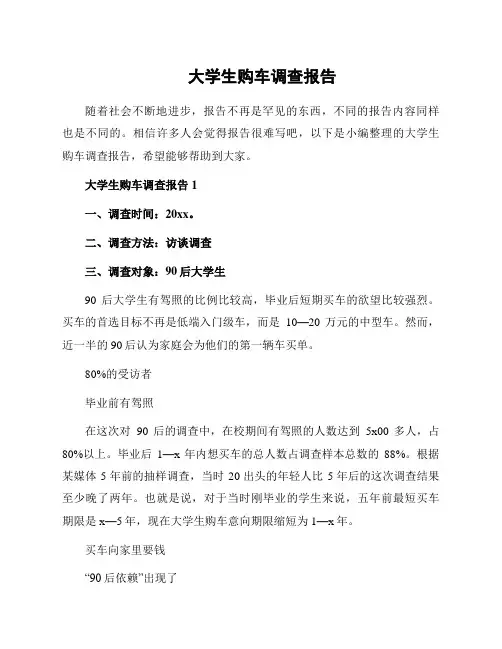 大学生购车调查报告

随着社会不断地进步，报告不再是罕见的东西，不同的报告内容同样也是不同的。相信许多人会觉得报告很难写吧，以下是小编整理的大学生购车调查报告，希望能够帮助到大家。

大学生购车调查报告 1

一、调查时间：20xx。

二、调查方法：访谈调查

三、调查对象：90 后大学生

90 后大学生有驾照的比例比较高，毕业后短期买车的欲望比较强烈。买车的首选目标不再是低端入门级车，而是 10—20 万元的中型车。然而，近一半的 90 后认为家庭会为他们的第一辆车买单。

80%的受访者

毕业前有驾照

在这次对 90 后的调查中，在校期间有驾照的人数达到 5x00 多人，占 80%以上。毕业后 1—x 年内想买车的总人数占调查样本总数的 88%。根据某媒体 5 年前的抽样调查，当时 20 出头的年轻人比 5 年后的这次调查结果至少晚了两年。也就是说，对于当时刚毕业的学生来说，五年前最短买车期限是 x—5 年，现在大学生购车意向期限缩短为 1—x 年。

买车向家里要钱

“90 后依赖”出现了